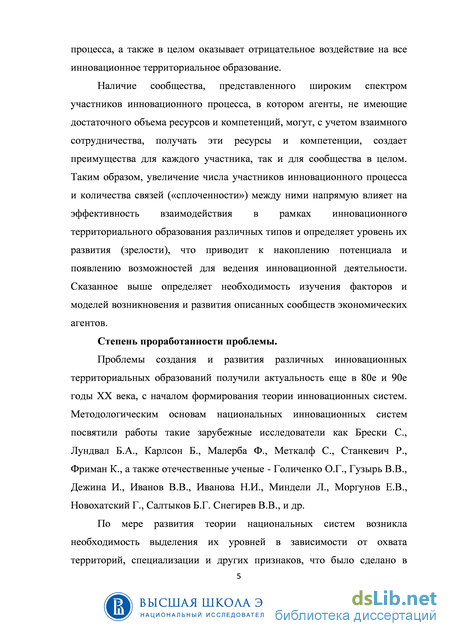 процесса, а также в целом оказывает отрицательное воздействие на все инновационное территориальное образование.

Наличие сообщества, представленного широким спектром участников инновационного процесса, в котором агенты, не имеющие достаточного объема ресурсов и компетенций, могут, с учетом взаимного сотрудничества, получать эти ресурсы и компетенции, создает преимущества для каждого участника, так и для сообщества в целом. Таким образом, увеличение числа участников инновационного процесса и количества связей («сплоченности») между ними напрямую влияет на эффективность взаимодействия в рамках инновационного территориального образования различных типов и определяет уровень их развития (зрелости), что приводит к накоплению потенциала и появлению возможностей для ведения инновационной деятельности. Сказанное выше определяет необходимость изучения факторов и моделей возникновения и развития описанных сообществ экономических агентов.

Степень проработанности проблемы.

Проблемы создания и развития различных инновационных территориальных образований получили актуальность еще в 80е и 90е годы XX века, с началом формирования теории инновационных систем. Методологическим основам национальных инновационных систем посвятили работы такие зарубежные исследователи как Брески С., Лундвал Б.А., Карлсон Б., Малерба Ф., Меткалф С., Станкевич Р., Фриман К., а также отечественные ученые - Голиченко О.Г., Гузырь В.В., Дежина И., Иванов В.В., Иванова Н.И., Миндели Л., Моргунов Е.В., Новохатский Г., Салтыков Б.Г. Снегирев В.В., и др.

По мере развития теории национальных систем возникла необходимость выделения их уровней в зависимости от охвата территорий, специализации и других признаков, что было сделано в

5

ВЫСШАЯ ШКОЛА Э
НАЦИОНАЛЬНЫЙ ИССЛЕДОВАТЕЛ

dsLib.net
библиотека диссертаций